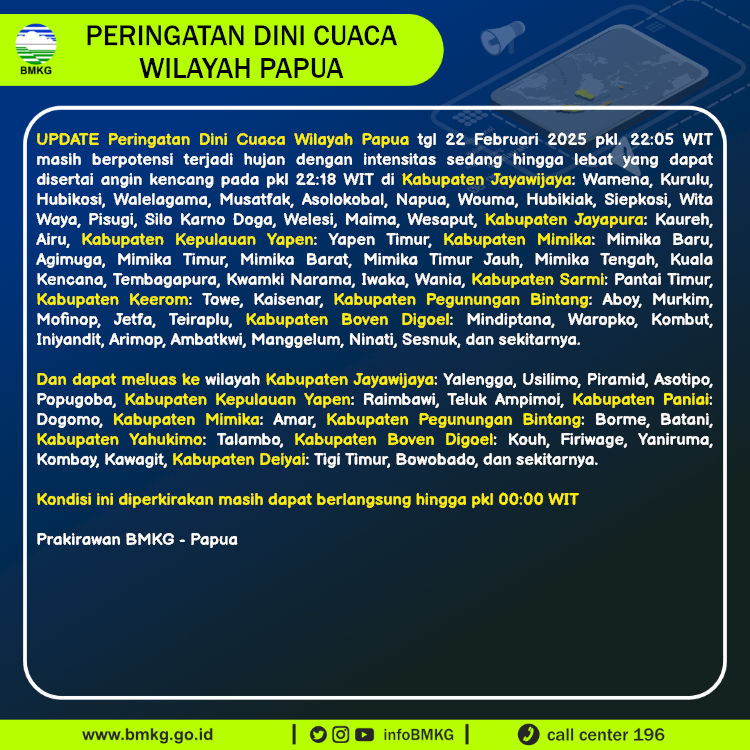 BMKG

PERINGATAN DINI CUACA WILAYAH PAPUA

UPDATE Peringatan Dini Cuaca Wilayah Papua tgl 22 Februari 2025 pkl. 22:05 WIT masih berpotensi terjadi hujan dengan intensitas sedang hingga lebat yang dapat disertai angin kencang pada pkl 22:18 WIT di Kabupaten Jayawijaya: Wamena, Kurulu, Hubikosi, Walelagama, Musatfak, Asolokobal, Napua, Wouma, Hubikiak, Siepkosi, Wita Waya, Pisugi, Silo Karno Doga, Welesi, Maima, Wesaput, Kabupaten Jayapura: Kaureh, Airu, Kabupaten Kepulauan Yapen: Yapen Timur, Kabupaten Mimika: Mimika Baru, Agimuga, Mimika Timur, Mimika Barat, Mimika Timur Jauh, Mimika Tengah, Kuala Kencana, Tembagapura, Kwamki Narama, Iwaka, Wania, Kabupaten Sarmi: Pantai Timur, Kabupaten Keerom: Towe, Kaisenar, Kabupaten Pegunungan Bintang: Aboy, Murkim, Mofinop, Jetfa, Teiraplu, Kabupaten Boven Digoel: Mindiptana, Waropko, Kombut, Iniyandit, Arimop, Ambatkwi, Manggelum, Ninati, Sesnuk, dan sekitarnya.

Dan dapat meluas ke wilayah Kabupaten Jayawijaya: Yalengga, Usilimo, Piramid, Asotipo, Popugoba, Kabupaten Kepulauan Yapen: Raimbawi, Teluk Ampimoi, Kabupaten Paniai: Dogomo, Kabupaten Mimika: Amar, Kabupaten Pegunungan Bintang: Borme, Batani, Kabupaten Yahukimo: Talambo, Kabupaten Boven Digoel: Kouh, Firiwage, Yaniruma, Kombay, Kawagit, Kabupaten Deiyai: Tigi Timur, Bowobado, dan sekitarnya.

Kondisi ini diperkirakan masih dapat berlangsung hingga pkl 00:00 WIT

Prakirawan BMKG - Papua

www.bmkg.go.id | infoBMKG | call center 196